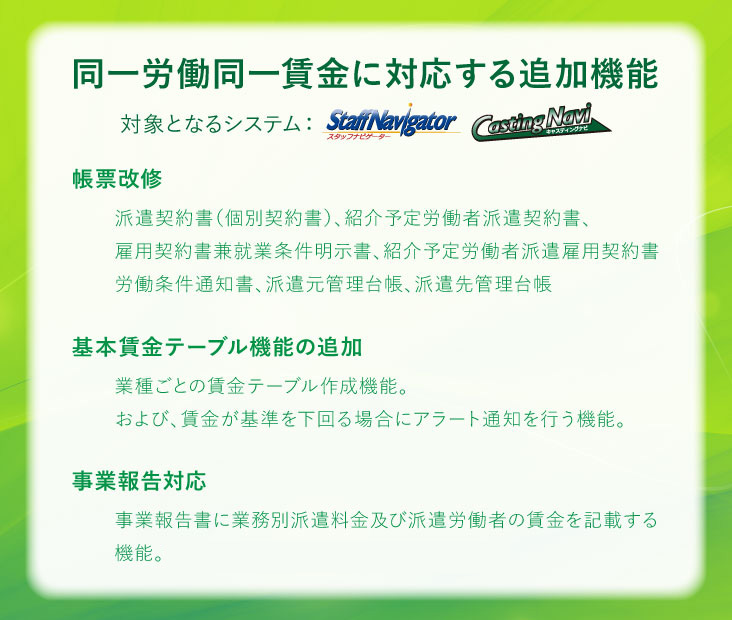 同一労働同一賃金に対応する追加機能

対象となるシステム： StaffNavigator スタッフナビゲーター Casting Navi キャスティングナビ

帳票改修

派遣契約書(個別契約書)、紹介予定労働者派遣契約書、雇用契約書兼就業条件明示書、紹介予定労働者派遣雇用契約書 労働条件通知書、派遣元管理台帳、派遣先管理台帳

基本賃金テーブル機能の追加

業種ごとの賃金テーブル作成機能。
および、賃金が基準を下回る場合にアラート通知を行う機能。

事業報告対応

事業報告書に業務別派遣料金及び派遣労働者の賃金を記載する機能。